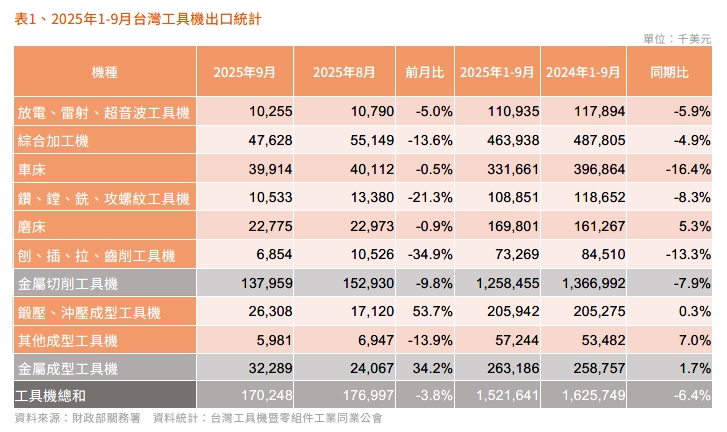 表1、2025年1-9月台灣工具機出口統計

單位：千美元

| 機種 | 2025年9月 | 2025年8月 | 前月比 | 2025年1-9月 | 2024年1-9月 | 同期比 |
|---|---|---|---|---|---|---|
| 放電、雷射、超音波工具機 | 10,255 | 10,790 | -5.0% | 110,935 | 117,894 | -5.9% |
| 綜合加工機 | 47,628 | 55,149 | -13.6% | 463,938 | 487,805 | -4.9% |
| 車床 | 39,914 | 40,112 | -0.5% | 331,661 | 396,864 | -16.4% |
| 鑽、鏜、銑、攻螺紋工具機 | 10,533 | 13,380 | -21.3% | 108,851 | 118,652 | -8.3% |
| 磨床 | 22,775 | 22,973 | -0.9% | 169,801 | 161,267 | 5.3% |
| 刨、插、拉、齒削工具機 | 6,854 | 10,526 | -34.9% | 73,269 | 84,510 | -13.3% |
| 金屬切削工具機 | 137,959 | 152,930 | -9.8% | 1,258,455 | 1,366,992 | -7.9% |
| 鍛壓、沖壓成型工具機 | 26,308 | 17,120 | 53.7% | 205,942 | 205,275 | 0.3% |
| 其他成型工具機 | 5,981 | 6,947 | -13.9% | 57,244 | 53,482 | 7.0% |
| 金屬成型工具機 | 32,289 | 24,067 | 34.2% | 263,186 | 258,757 | 1.7% |
| 工具機總和 | 170,248 | 176,997 | -3.8% | 1,521,641 | 1,625,749 | -6.4% |

資料來源：財政部關務署　資料統計：台灣工具機暨零組件工業同業公會